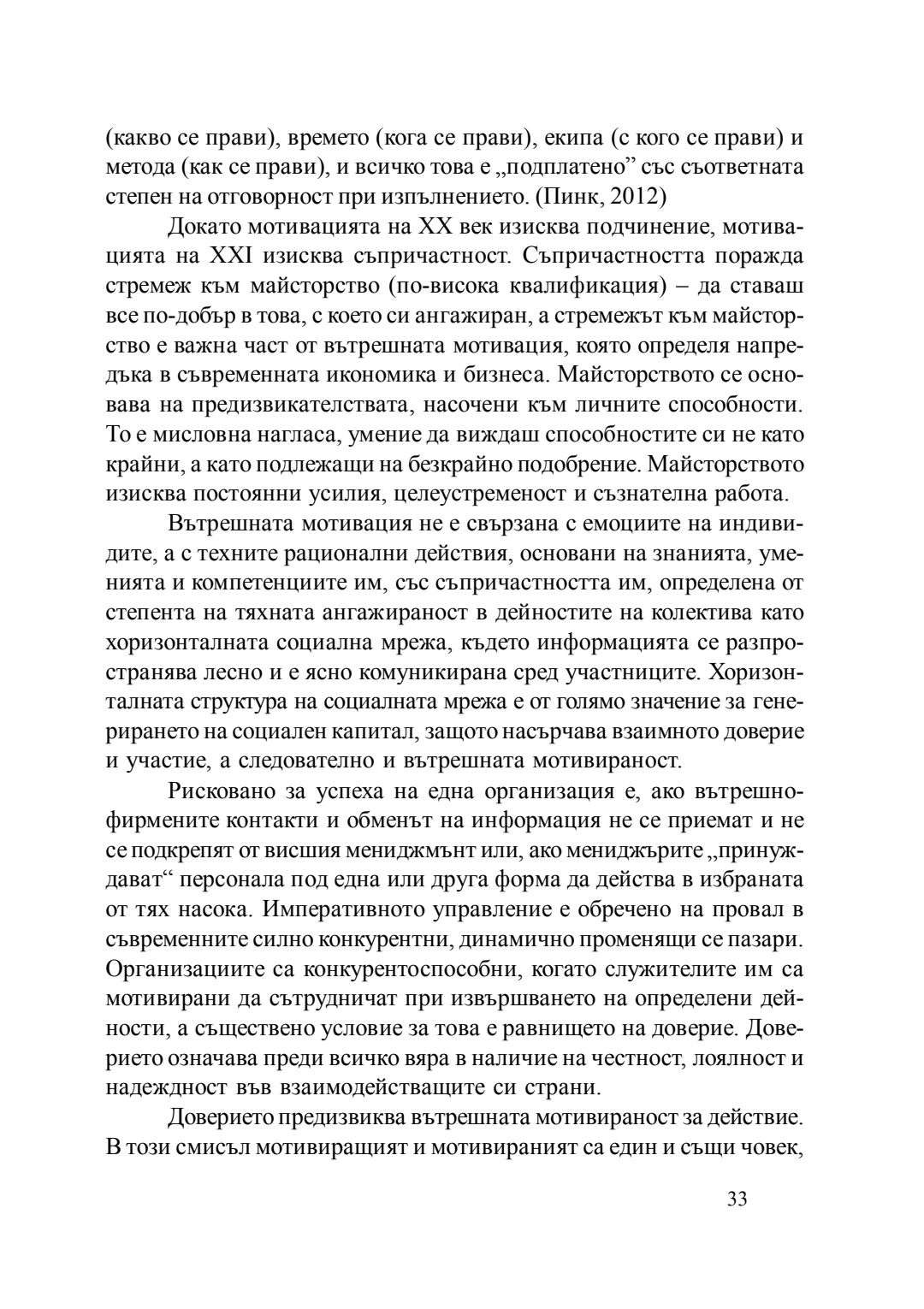 (какво се прави), времето (кога се прави), екипа (с кого се прави) и метода (как се прави), и всичко това е „подплатено” със съответната степен на отговорност при изпълнението. (Пинк, 2012)

Докато мотивацията на XX век изисква подчинение, мотивацията на XXI изисква съпричастност. Съпричастността поражда стремеж към майсторство (по-висока квалификация) – да ставаш все по-добър в това, с което си ангажиран, а стремежът към майсторство е важна част от вътрешната мотивация, която определя напредъка в съвременната икономика и бизнеса. Майсторството се основава на предизвикателствата, насочени към личните способности. То е мисловна нагласа, умение да виждаш способностите си не като крайни, а като подлежащи на безкрайно подобрение. Майсторството изисква постоянни усилия, целеустременост и съзнателна работа.

Вътрешната мотивация не е свързана с емоциите на индивидите, а с техните рационални действия, основани на знанията, уменията и компетенциите им, със съпричастността им, определена от степента на тяхната ангажираност в дейностите на колектива като хоризонталната социална мрежа, където информацията се разпространява лесно и е ясно комуникирана сред участниците. Хоризонталната структура на социалната мрежа е от голямо значение за генерирането на социален капитал, защото насърчава взаимното доверие и участие, а следователно и вътрешната мотивираност.

Рисковано за успеха на една организация е, ако вътрешнофирмените контакти и обменът на информация не се приемат и не се подкрепят от висшия мениджмънт или, ако мениджърите „принуждават“ персонала под една или друга форма да действа в избраната от тях насока. Императивното управление е обречено на провал в съвременните силно конкурентни, динамично променящи се пазари. Организациите са конкурентоспособни, когато служителите им са мотивирани да сътрудничат при извършването на определени дейности, а съществено условие за това е равнището на доверие. Доверието означава преди всичко вяра в наличие на честност, лоялност и надеждност във взаимодействащите си страни.

Доверието предизвиква вътрешната мотивираност за действие. В този смисъл мотивиращият и мотивираният са един и същи човек,

33